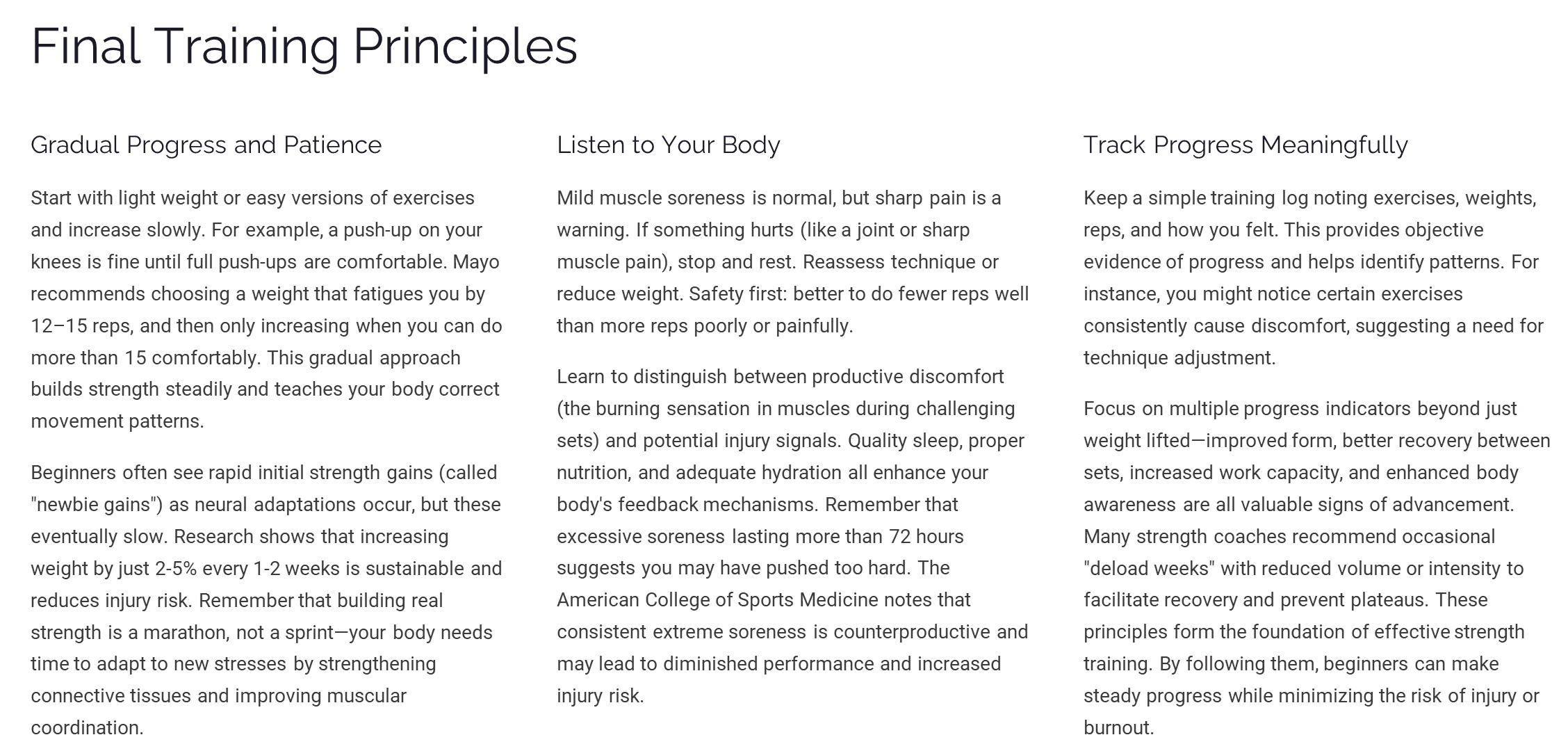 Final Training Principles

Gradual Progress and Patience

Start with light weight or easy versions of exercises and increase slowly. For example, a push-up on your knees is fine until full push-ups are comfortable. Mayo recommends choosing a weight that fatigues you by 12–15 reps, and then only increasing when you can do more than 15 comfortably. This gradual approach builds strength steadily and teaches your body correct movement patterns.

Beginners often see rapid initial strength gains (called "newbie gains") as neural adaptations occur, but these eventually slow. Research shows that increasing weight by just 2-5% every 1-2 weeks is sustainable and reduces injury risk. Remember that building real strength is a marathon, not a sprint—your body needs time to adapt to new stresses by strengthening connective tissues and improving muscular coordination.

Listen to Your Body

Mild muscle soreness is normal, but sharp pain is a warning. If something hurts (like a joint or sharp muscle pain), stop and rest. Reassess technique or reduce weight. Safety first: better to do fewer reps well than more reps poorly or painfully.

Learn to distinguish between productive discomfort (the burning sensation in muscles during challenging sets) and potential injury signals. Quality sleep, proper nutrition, and adequate hydration all enhance your body's feedback mechanisms. Remember that excessive soreness lasting more than 72 hours suggests you may have pushed too hard. The American College of Sports Medicine notes that consistent extreme soreness is counterproductive and may lead to diminished performance and increased injury risk.

Track Progress Meaningfully

Keep a simple training log noting exercises, weights, reps, and how you felt. This provides objective evidence of progress and helps identify patterns. For instance, you might notice certain exercises consistently cause discomfort, suggesting a need for technique adjustment.

Focus on multiple progress indicators beyond just weight lifted—improved form, better recovery between sets, increased work capacity, and enhanced body awareness are all valuable signs of advancement. Many strength coaches recommend occasional "deload weeks" with reduced volume or intensity to facilitate recovery and prevent plateaus. These principles form the foundation of effective strength training. By following them, beginners can make steady progress while minimizing the risk of injury or burnout.